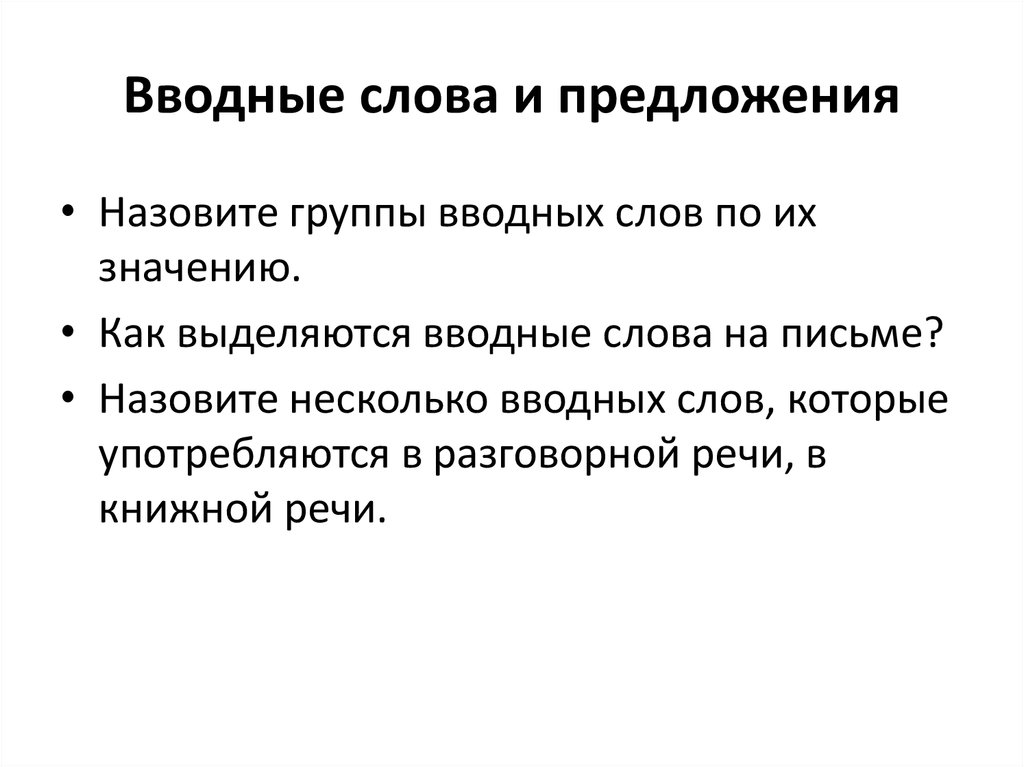 Вводные слова и предложения

• Назовите группы вводных слов по их значению.

• Как выделяются вводные слова на письме?

• Назовите несколько вводных слов, которые употребляются в разговорной речи, в книжной речи.